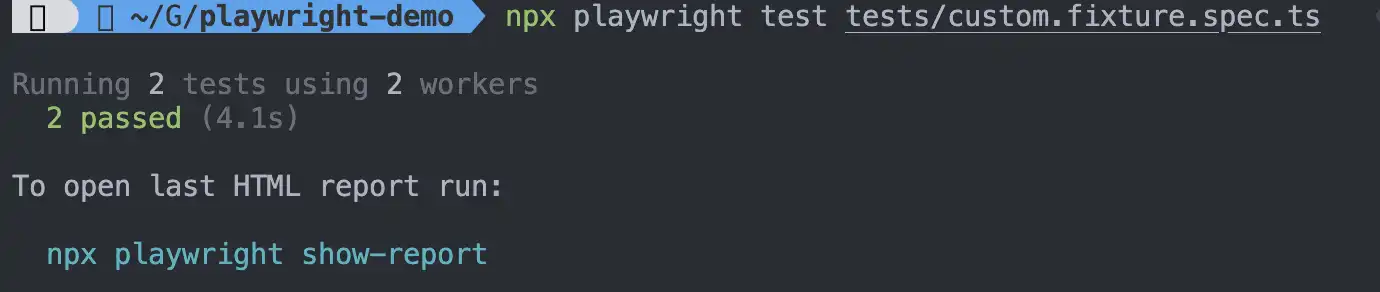 ~/G/playwright-demo npx playwright test tests/custom.fixture.spec.ts

Running 2 tests using 2 workers
2 passed (4.1s)

To open last HTML report run:

npx playwright show-report